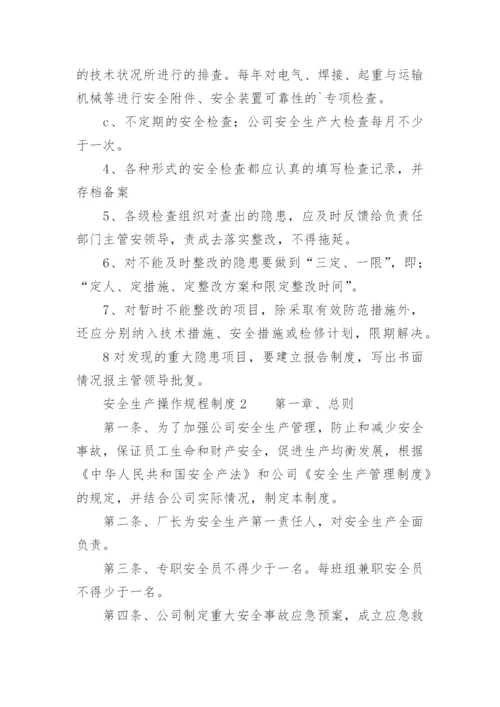 的技术状况所进行的排查。每年对电气、焊接、起重与运输机械等进行安全附件、安全装置可靠性的`专项检查。

c、不定期的安全检查；公司安全生产大检查每月不少于一次。

4、各种形式的安全检查都应认真的填写检查记录，并存档备案

5、各级检查组织对查出的隐患，应及时反馈给负责任部门主管安领导，责成去落实整改，不得拖延。

6、对不能及时整改的隐患要做到“三定、一限”，即；“定人、定措施、定整改方案和限定整改时间”。

7、对暂时不能整改的项目，除采取有效防范措施外，还应分别纳入技术措施、安全措施或检修计划，限期解决。

8 对发现的重大隐患项目，要建立报告制度，写出书面情况报主管领导批复。

安全生产操作规程制度 2　　第一章、总则

第一条、为了加强公司安全生产管理，防止和减少安全事故，保证员工生命和财产安全，促进生产均衡发展，根据《中华人民共和国安全产法》和公司《安全生产管理制度》的规定，并结合公司实际情况，制定本制度。

第二条、厂长为安全生产第一责任人，对安全生产全面负责。

第三条、专职安全员不得少于一名。每班组兼职安全员不得少于一名。

第四条、公司制定重大安全事故应急预案，成立应急救